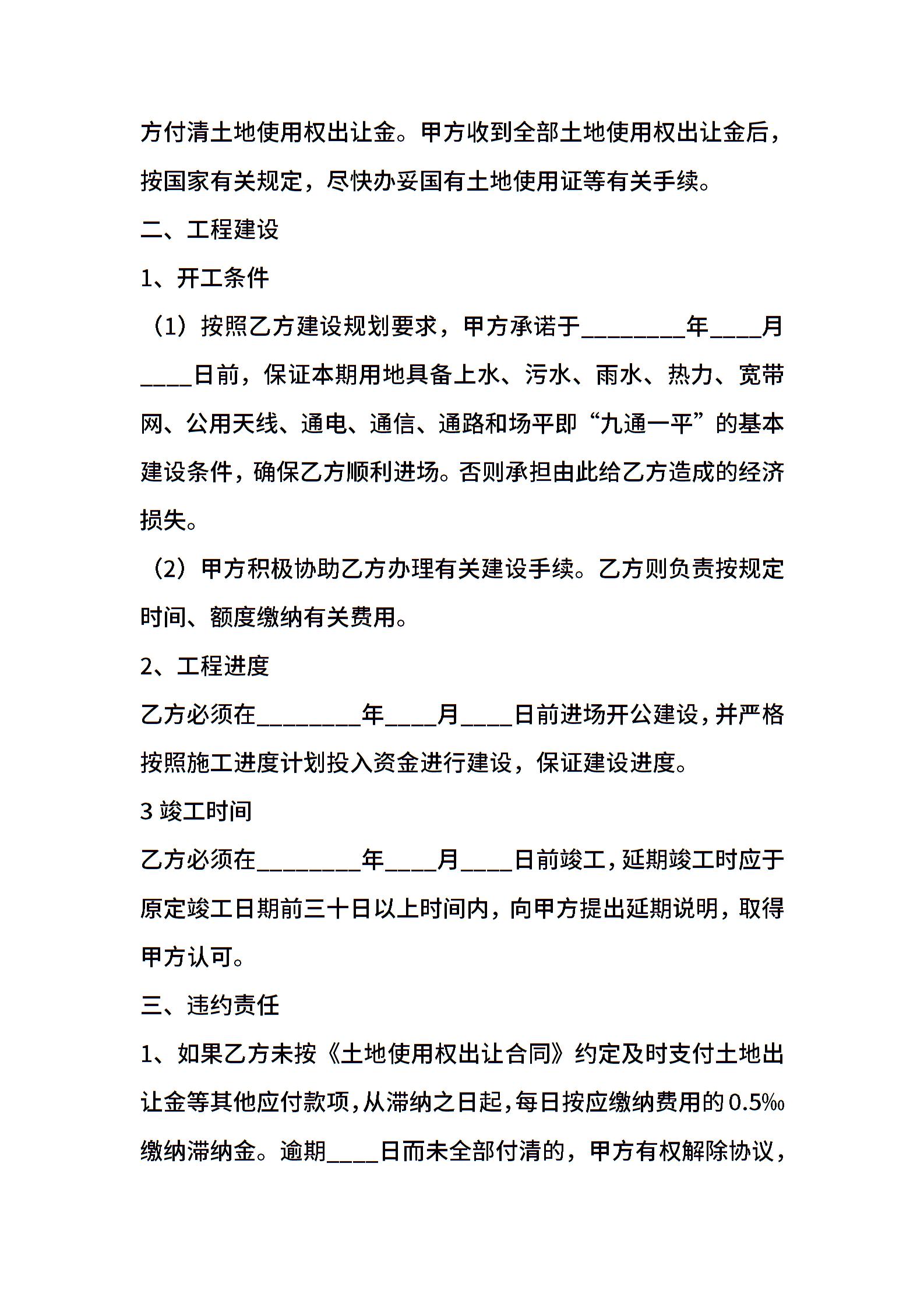 方付清土地使用权出让金。甲方收到全部土地使用权出让金后，按国家有关规定，尽快办妥国有土地使用证等有关手续。

二、工程建设

1、开工条件

（1）按照乙方建设规划要求，甲方承诺于________年____月____日前，保证本期用地具备上水、污水、雨水、热力、宽带网、公用天线、通电、通信、通路和场平即“九通一平”的基本建设条件，确保乙方顺利进场。否则承担由此给乙方造成的经济损失。

（2）甲方积极协助乙方办理有关建设手续。乙方则负责按规定时间、额度缴纳有关费用。

2、工程进度

乙方必须在________年____月____日前进场开公建设，并严格按照施工进度计划投入资金进行建设，保证建设进度。

3 竣工时间

乙方必须在________年____月____日前竣工，延期竣工时应于原定竣工日期前三十日以上时间内，向甲方提出延期说明，取得甲方认可。

三、违约责任

1、如果乙方未按《土地使用权出让合同》约定及时支付土地出让金等其他应付款项，从滞纳之日起，每日按应缴纳费用的 0.5‰缴纳滞纳金。逾期____日而未全部付清的，甲方有权解除协议，